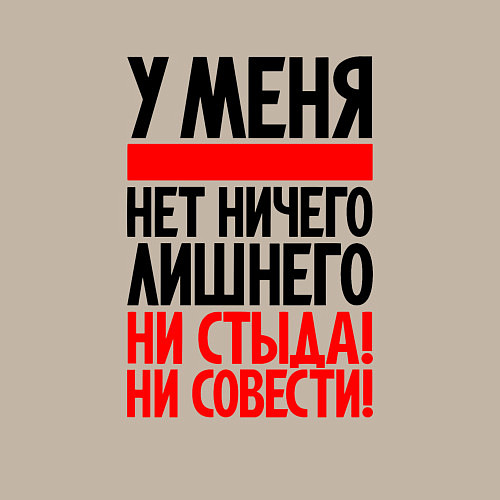 У МЕНЯ

НЕТ НИЧЕГО ЛИШНЕГО
НИ СТЫДА! НИ СОВЕСТИ!